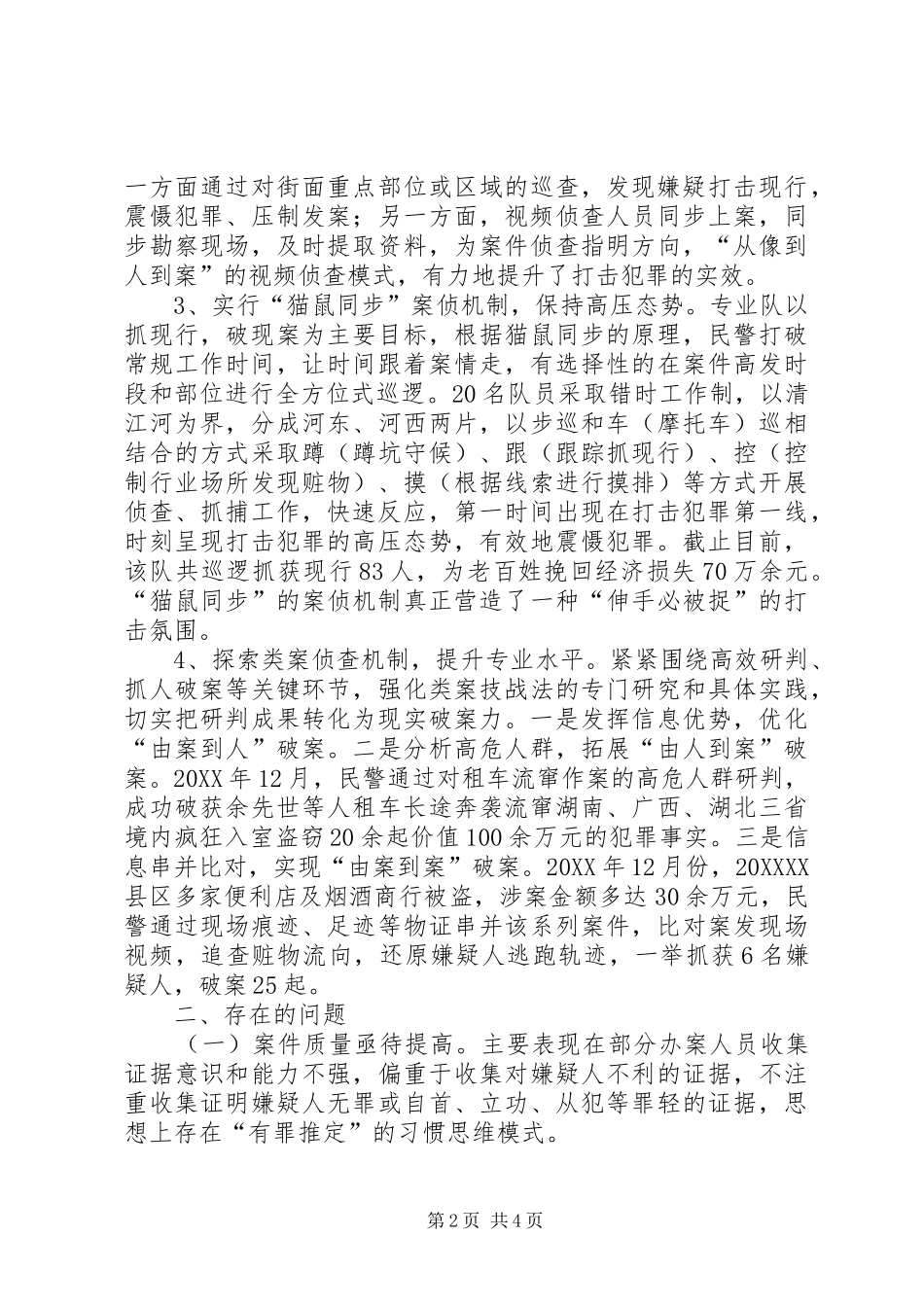 一方面通过对街面重点部位或区域的巡查，发现嫌疑打击现行，震慑犯罪、压制发案；另一方面，视频侦查人员同步上案，同步勘察现场，及时提取资料，为案件侦查指明方向，“从像到人到案”的视频侦查模式，有力地提升了打击犯罪的实效。

3、实行“猫鼠同步”案侦机制，保持高压态势。专业队以抓现行，破现案为主要目标，根据猫鼠同步的原理，民警打破常规工作时间，让时间跟着案情走，有选择性的在案件高发时段和部位进行全方位式巡逻。20名队员采取错时工作制，以清江河为界，分成河东、河西两片，以步巡和车（摩托车）巡相结合的方式采取蹲（蹲坑守候）、跟（跟踪抓现行）、控（控制行业场所发现赃物）、摸（根据线索进行摸排）等方式开展侦查、抓捕工作，快速反应，第一时间出现在打击犯罪第一线，时刻呈现打击犯罪的高压态势，有效地震慑犯罪。截止目前，该队共巡逻抓获现行83人，为老百姓挽回经济损失70万余元。“猫鼠同步”的案侦机制真正营造了一种“伸手必被捉”的打击氛围。

4、探索类案侦查机制，提升专业水平。紧紧围绕高效研判、抓人破案等关键环节，强化类案技战法的专门研究和具体实践，切实把研判成果转化为现实破案力。一是发挥信息优势，优化“由案到人”破案。二是分析高危人群，拓展“由人到案”破案。20XX年12月，民警通过对租车流窜作案的高危人群研判，成功破获余先世等人租车长途奔袭流窜湖南、广西、湖北三省境内疯狂入室盗窃20余起价值100余万元的犯罪事实。三是信息串并比对，实现“由案到案”破案。20XX年12月份，20XXXX县区多家便利店及烟酒商行被盗，涉案金额多达30余万元，民警通过现场痕迹、足迹等物证串并该系列案件，比对案发现场视频，追查赃物流向，还原嫌疑人逃跑轨迹，一举抓获6名嫌疑人，破案25起。

二、存在的问题

（一）案件质量亟待提高。主要表现在部分办案人员收集证据意识和能力不强，偏重于收集对嫌疑人不利的证据，不注重收集证明嫌疑人无罪或自首、立功、从犯等罪轻的证据，思想上存在“有罪推定”的习惯思维模式。

第2页 共4页